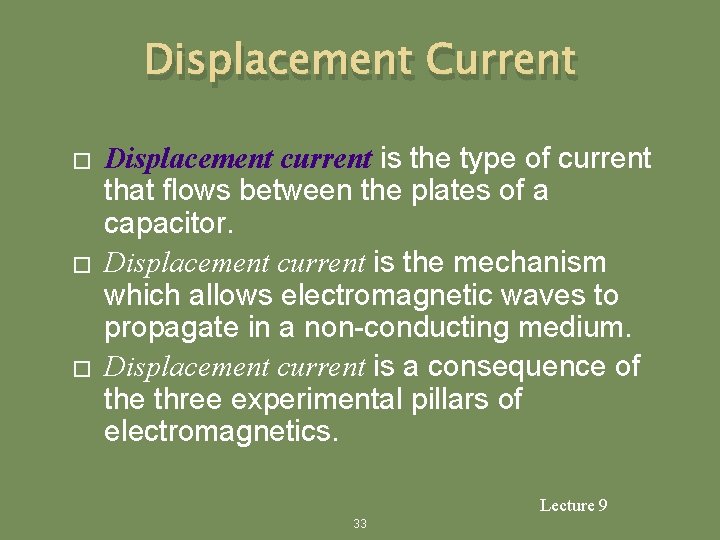 Displacement Current

□ Displacement current is the type of current that flows between the plates of a capacitor.

□ Displacement current is the mechanism which allows electromagnetic waves to propagate in a non-conducting medium.

□ Displacement current is a consequence of the three experimental pillars of electromagnetics.

Lecture 9

33